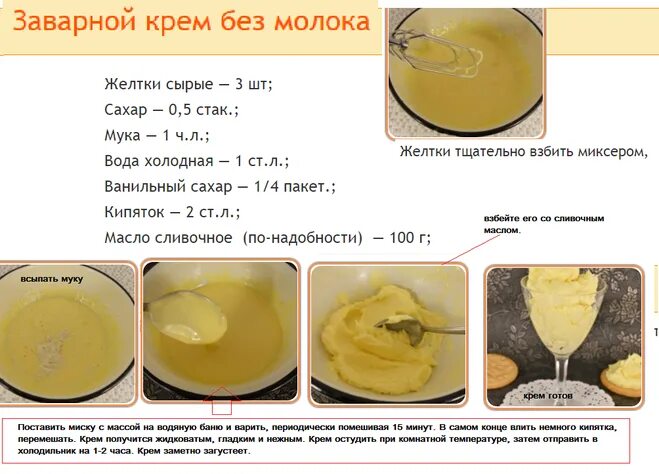 Заварной крем без молока

Желтки сырые — 3 шт;
Сахар — 0,5 стак.;
Мука — 1 ч.л.;
Вода холодная — 1 ст.л.;
Ванильный сахар — 1/4 пакет.;
Кипяток — 2 ст.л.;
Масло сливочное (по-надобности) — 100 г;

Желтки тщательно взбить миксером,

взбейте его со сливочным маслом.

всыпать муку

крем готов

Поставить миску с массой на водяную баню и варить, периодически помешивая 15 минут. В самом конце влить немного кипятка, перемешать. Крем получится жидковатым, гладким и нежным. Крем остудить при комнатной температуре, затем отправить в холодильник на 1-2 часа. Крем заметно загустеет.